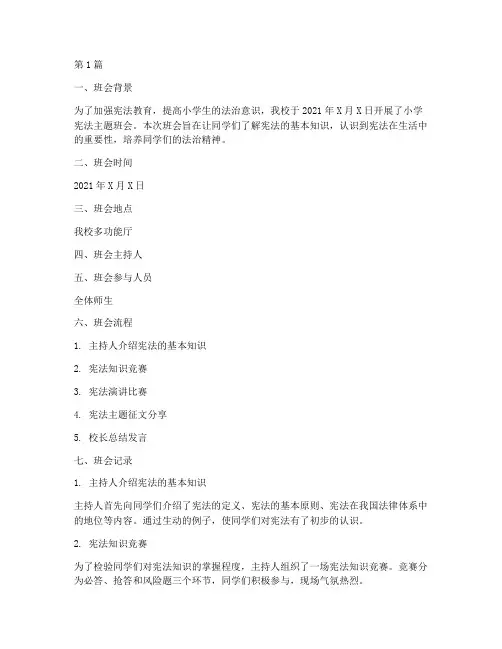 第 1 篇

一、班会背景

为了加强宪法教育，提高小学生的法治意识，我校于 2021 年 X 月 X 日开展了小学宪法主题班会。本次班会旨在让同学们了解宪法的基本知识，认识到宪法在生活中的重要性，培养同学们的法治精神。

二、班会时间

2021 年 X 月 X 日

三、班会地点

我校多功能厅

四、班会主持人

五、班会参与人员

全体师生

六、班会流程

1. 主持人介绍宪法的基本知识

2. 宪法知识竞赛

3. 宪法演讲比赛

4. 宪法主题征文分享

5. 校长总结发言

七、班会记录

1. 主持人介绍宪法的基本知识

主持人首先向同学们介绍了宪法的定义、宪法的基本原则、宪法在我国法律体系中的地位等内容。通过生动的例子，使同学们对宪法有了初步的认识。

2. 宪法知识竞赛

为了检验同学们对宪法知识的掌握程度，主持人组织了一场宪法知识竞赛。竞赛分为必答、抢答和风险题三个环节，同学们积极参与，现场气氛热烈。